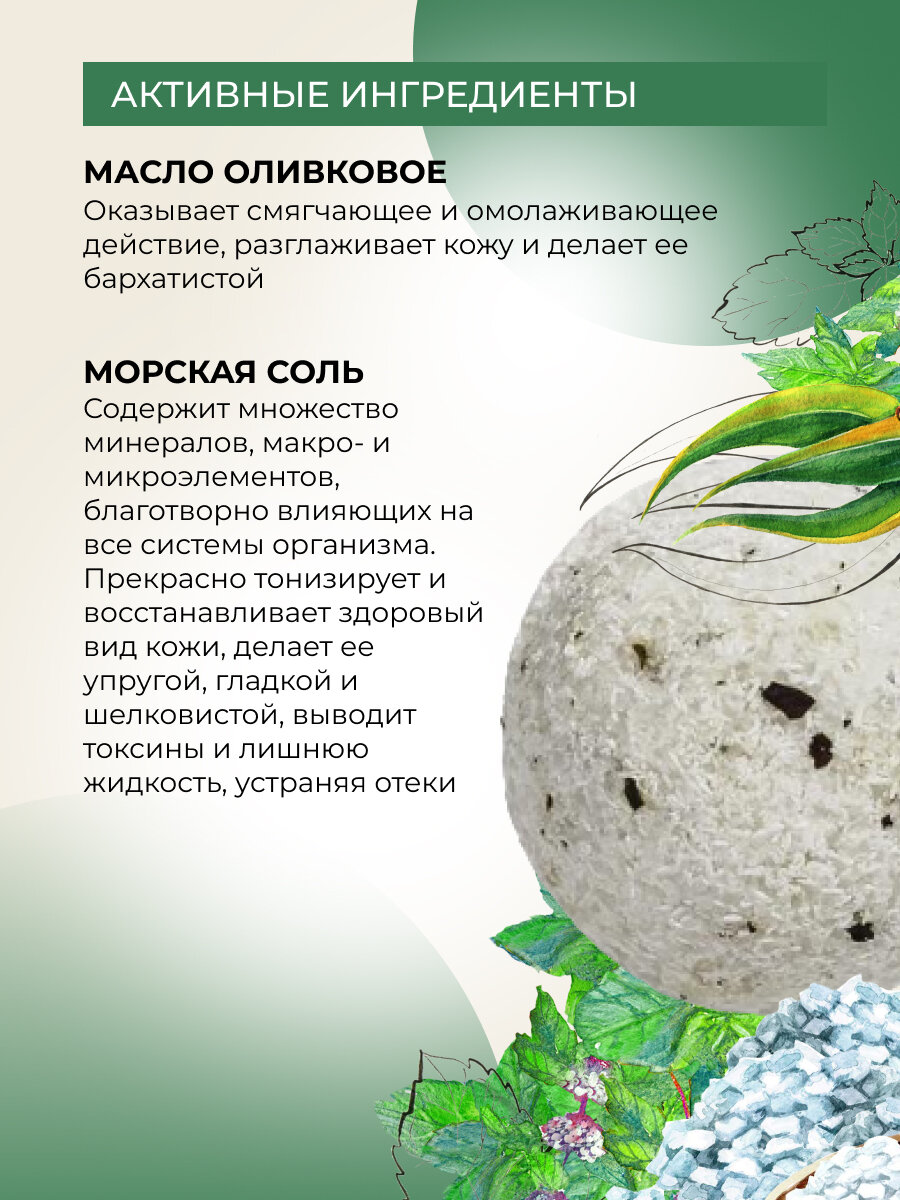 АКТИВНЫЕ ИНГРЕДИЕНТЫ

МАСЛО ОЛИВКОВОЕ
Оказывает смягчающее и омолаживающее действие, разглаживает кожу и делает ее бархатистой

МОРСКАЯ СОЛЬ
Содержит множество минералов, макро- и микроэлементов, благотворно влияющих на все системы организма. Прекрасно тонизирует и восстанавливает здоровый вид кожи, делает ее упругой, гладкой и шелковистой, выводит токсины и лишнюю жидкость, устраняя отеки